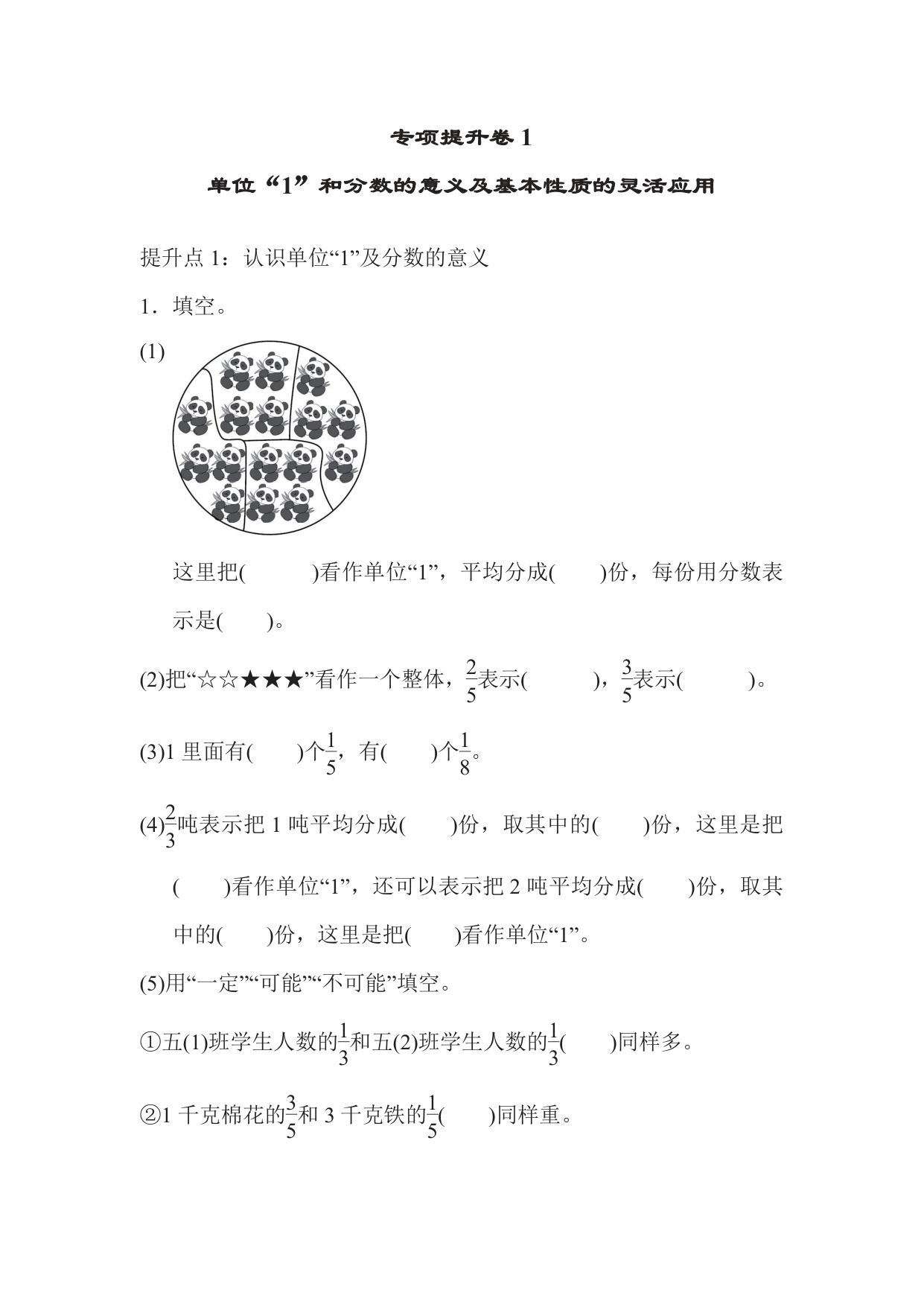 专项提升卷 1

单位“1”和分数的意义及基本性质的灵活应用

提升点 1：认识单位“1”及分数的意义

1．填空。

(1)

这里把(　　　)看作单位“1”，平均分成(　　)份，每份用分数表示是(　　)。

(2)把“☆☆★★★”看作一个整体，$\frac{2}{5}$表示(　　　)，$\frac{3}{5}$表示(　　　)。

(3)1 里面有(　　)个$\frac{1}{5}$，有(　　)个$\frac{1}{8}$。

(4)$\frac{2}{3}$吨表示把 1 吨平均分成(　　)份，取其中的(　　)份，这里是把(　　)看作单位“1”，还可以表示把 2 吨平均分成(　　)份，取其中的(　　)份，这里是把(　　)看作单位“1”。

(5)用“一定”“可能”“不可能”填空。

①五(1)班学生人数的$\frac{1}{3}$和五(2)班学生人数的$\frac{1}{3}$(　　)同样多。

②1 千克棉花的$\frac{3}{5}$和 3 千克铁的$\frac{1}{5}$(　　)同样重。